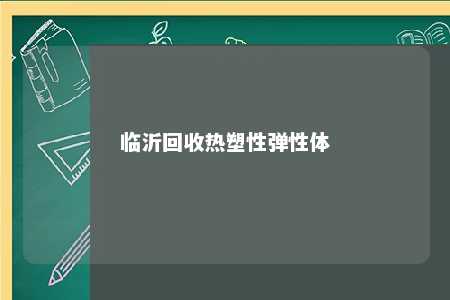 临沂回收热塑性弹性体